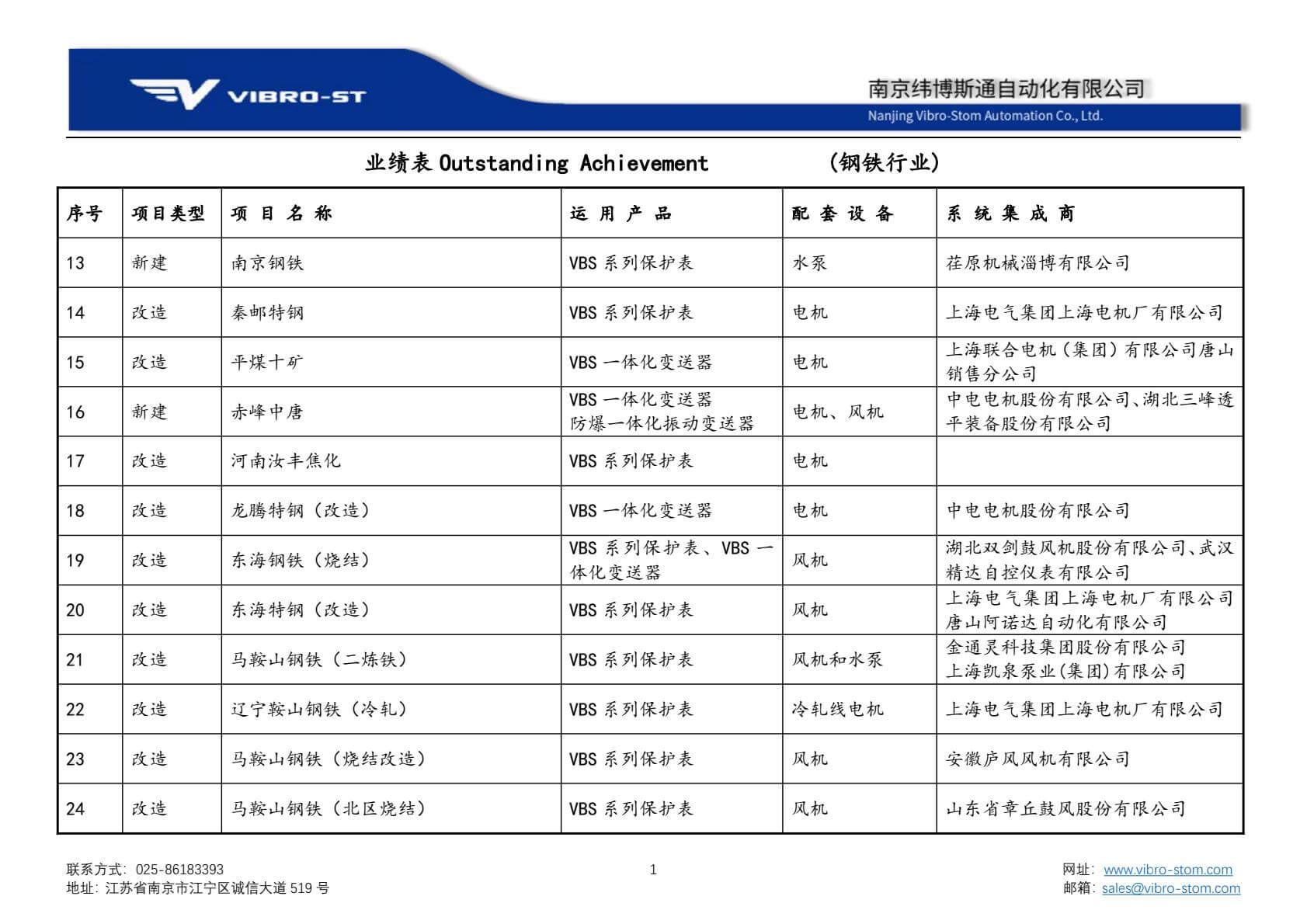 VIBRO-ST

南京纬博斯通自动化有限公司
Nanjing Vibro-Stom Automation Co., Ltd.

业绩表 Outstanding Achievement （钢铁行业）

| 序号 | 项目类型 | 项 目 名 称 | 运 用 产 品 | 配 套 设 备 | 系 统 集 成 商 |
|---|---|---|---|---|---|
| 13 | 新建 | 南京钢铁 | VBS 系列保护表 | 水泵 | 荏原机械淄博有限公司 |
| 14 | 改造 | 秦邮特钢 | VBS 系列保护表 | 电机 | 上海电气集团上海电机厂有限公司 |
| 15 | 改造 | 平煤十矿 | VBS 一体化变送器 | 电机 | 上海联合电机（集团）有限公司唐山销售分公司 |
| 16 | 新建 | 赤峰中唐 | VBS 一体化变送器 防爆一体化振动变送器 | 电机、风机 | 中电电机股份有限公司、湖北三峰透平装备股份有限公司 |
| 17 | 改造 | 河南汝丰焦化 | VBS 系列保护表 | 电机 | |
| 18 | 改造 | 龙腾特钢（改造） | VBS 一体化变送器 | 电机 | 中电电机股份有限公司 |
| 19 | 改造 | 东海钢铁（烧结） | VBS 系列保护表、VBS 一体化变送器 | 风机 | 湖北双剑鼓风机股份有限公司、武汉精达自控仪表有限公司 |
| 20 | 改造 | 东海特钢（改造） | VBS 系列保护表 | 风机 | 上海电气集团上海电机厂有限公司 唐山阿诺达自动化有限公司 |
| 21 | 改造 | 马鞍山钢铁（二炼铁） | VBS 系列保护表 | 风机和水泵 | 金通灵科技集团股份有限公司 上海凯泉泵业(集团)有限公司 |
| 22 | 改造 | 辽宁鞍山钢铁（冷轧） | VBS 系列保护表 | 冷轧线电机 | 上海电气集团上海电机厂有限公司 |
| 23 | 改造 | 马鞍山钢铁（烧结改造） | VBS 系列保护表 | 风机 | 安徽庐风风机有限公司 |
| 24 | 改造 | 马鞍山钢铁（北区烧结） | VBS 系列保护表 | 风机 | 山东省章丘鼓风股份有限公司 |

联系方式：025-86183393
地址：江苏省南京市江宁区诚信大道 519 号

1

网址：www.vibro-stom.com
邮箱：sales@vibro-stom.com